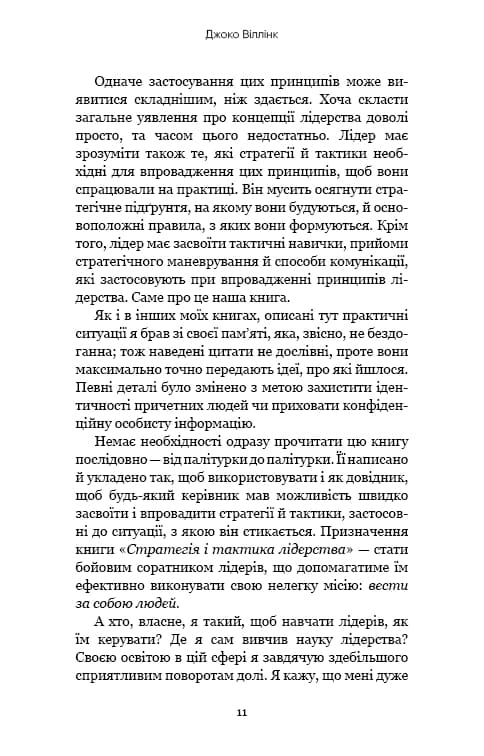 Джоко Віллінк

Одначе застосування цих принципів може виявитися складнішим, ніж здається. Хоча скласти загальне уявлення про концепції лідерства доволі просто, та часом цього недостатньо. Лідер має зрозуміти також те, які стратегії й тактики необхідні для впровадження цих принципів, щоб вони спрацювали на практиці. Він мусить осягнути стратегічне підґрунтя, на якому вони будуються, й основоположні правила, з яких вони формуються. Крім того, лідер має засвоїти тактичні навички, прийоми стратегічного маневрування й способи комунікації, які застосовують при впровадженні принципів лідерства. Саме про це наша книга.

Як і в інших моїх книгах, описані тут практичні ситуації я брав зі своєї пам'яті, яка, звісно, не бездоганна; тож наведені цитати не дослівні, проте вони максимально точно передають ідеї, про які йшлося. Певні деталі було змінено з метою захистити ідентичності причетних людей чи приховати конфіденційну особисту інформацію.

Немає необхідності одразу прочитати цю книгу послідовно — від палітурки до палітурки. Її написано й укладено так, щоб використовувати і як довідник, щоб будь-який керівник мав можливість швидко засвоїти і впровадити стратегії й тактики, застосовні до ситуації, з якою він стикається. Призначення книги «Стратегія і тактика лідерства» — стати бойовим соратником лідерів, що допомагатиме їм ефективно виконувати свою нелегку місію: вести за собою людей.

А хто, власне, я такий, щоб навчати лідерів, як їм керувати? Де я сам вивчив науку лідерства? Своєю освітою в цій сфері я завдячую здебільшого сприятливим поворотам долі. Я кажу, що мені дуже

11